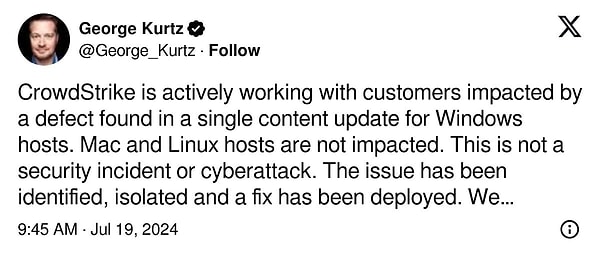 George Kurtz
@George_Kurtz · Follow

CrowdStrike is actively working with customers impacted by a defect found in a single content update for Windows hosts. Mac and Linux hosts are not impacted. This is not a security incident or cyberattack. The issue has been identified, isolated and a fix has been deployed. We...

9:45 AM · Jul 19, 2024